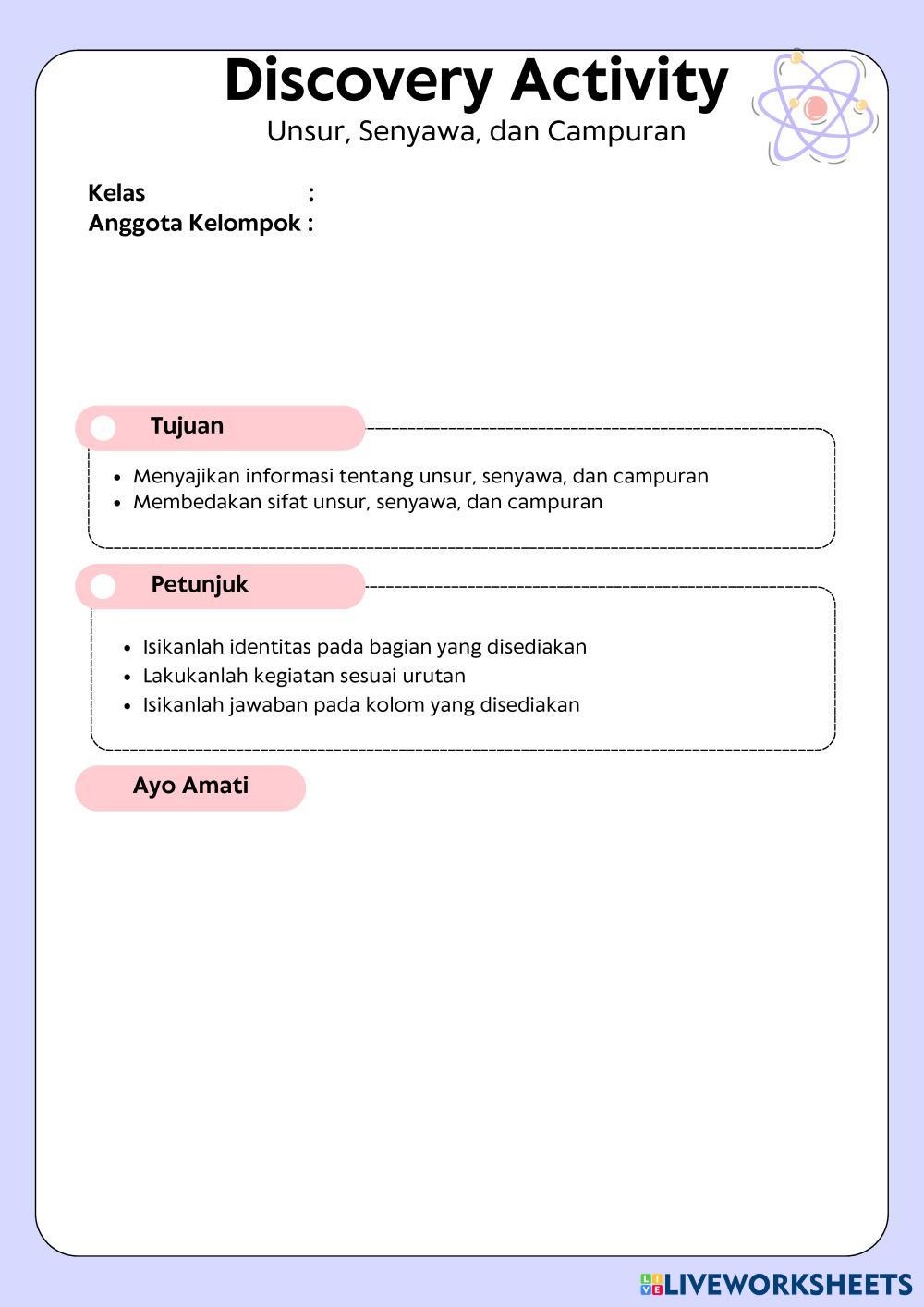 Discovery Activity
Unsur, Senyawa, dan Campuran

Kelas :
Anggota Kelompok :

Tujuan

- Menyajikan informasi tentang unsur, senyawa, dan campuran
- Membedakan sifat unsur, senyawa, dan campuran

Petunjuk

- Isikanlah identitas pada bagian yang disediakan
- Lakukanlah kegiatan sesuai urutan
- Isikanlah jawaban pada kolom yang disediakan

Ayo Amati

LIVEWORKSHEETS